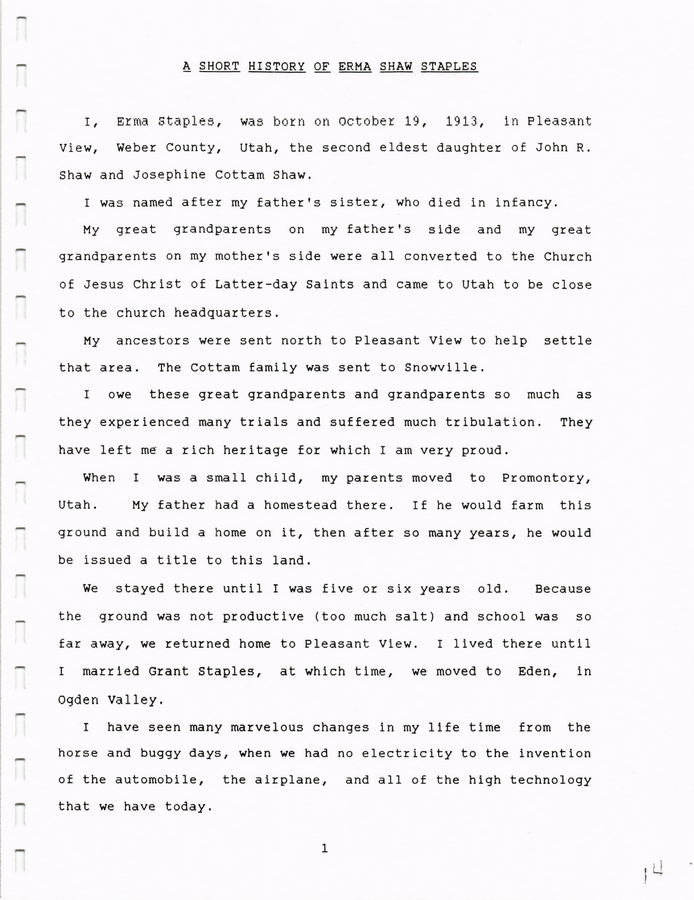 A SHORT HISTORY OF ERMA SHAW STAPLES

I, Erma Staples, was born on October 19, 1913, in Pleasant View, Weber County, Utah, the second eldest daughter of John R. Shaw and Josephine Cottam Shaw.

I was named after my father's sister, who died in infancy.

My great grandparents on my father's side and my great grandparents on my mother's side were all converted to the Church of Jesus Christ of Latter-day Saints and came to Utah to be close to the church headquarters.

My ancestors were sent north to Pleasant View to help settle that area. The Cottam family was sent to Snowville.

I owe these great grandparents and grandparents so much as they experienced many trials and suffered much tribulation. They have left me a rich heritage for which I am very proud.

When I was a small child, my parents moved to Promontory, Utah. My father had a homestead there. If he would farm this ground and build a home on it, then after so many years, he would be issued a title to this land.

We stayed there until I was five or six years old. Because the ground was not productive (too much salt) and school was so far away, we returned home to Pleasant View. I lived there until I married Grant Staples, at which time, we moved to Eden, in Ogden Valley.

I have seen many marvelous changes in my life time from the horse and buggy days, when we had no electricity to the invention of the automobile, the airplane, and all of the high technology that we have today.

1

14